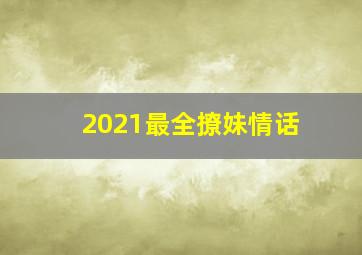 2021最全撩妹情话